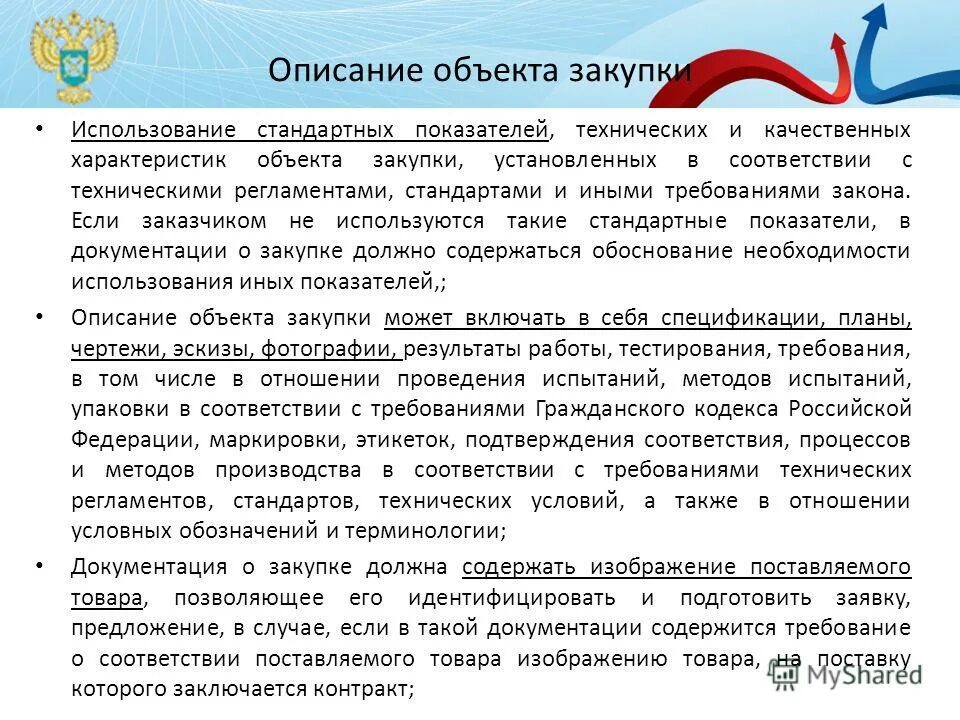 Описание объекта закупки

• Использование стандартных показателей, технических и качественных характеристик объекта закупки, установленных в соответствии с техническими регламентами, стандартами и иными требованиями закона. Если заказчиком не используются такие стандартные показатели, в документации о закупке должно содержаться обоснование необходимости использования иных показателей,;

• Описание объекта закупки может включать в себя спецификации, планы, чертежи, эскизы, фотографии, результаты работы, тестирования, требования, в том числе в отношении проведения испытаний, методов испытаний, упаковки в соответствии с требованиями Гражданского кодекса Российской Федерации, маркировки, этикеток, подтверждения соответствия, процессов и методов производства в соответствии с требованиями технических регламентов, стандартов, технических условий, а также в отношении условных обозначений и терминологии;

• Документация о закупке должна содержать изображение поставляемого товара, позволяющее его идентифицировать и подготовить заявку, предложение, в случае, если в такой документации содержится требование о соответствии поставляемого товара изображению товара, на поставку которого заключается контракт;

MyShared